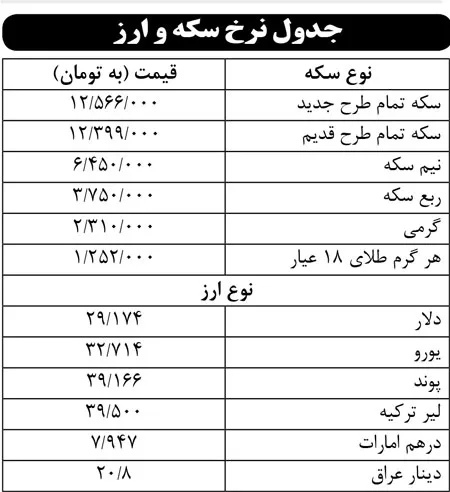 جدول نرخ سکه و ارز

| نوع سکه | قیمت (به تومان) |
|---|---|
| سکه تمام طرح جدید | ۱۲/۵۶۶/۰۰۰ |
| سکه تمام طرح قدیم | ۱۲/۳۹۹/۰۰۰ |
| نیم سکه | ۶/۴۵۰/۰۰۰ |
| ربع سکه | ۳/۷۵۰/۰۰۰ |
| گرمی | ۲/۳۱۰/۰۰۰ |
| هر گرم طلای ۱۸ عیار | ۱/۲۵۲/۰۰۰ |
| نوع ارز | |
| دلار | ۲۹/۱۷۴ |
| یورو | ۳۲/۷۱۴ |
| پوند | ۳۹/۱۶۶ |
| لیر ترکیه | ۳۹/۵۰۰ |
| درهم امارات | ۷/۹۴۷ |
| دینار عراق | ۲۰/۸ |